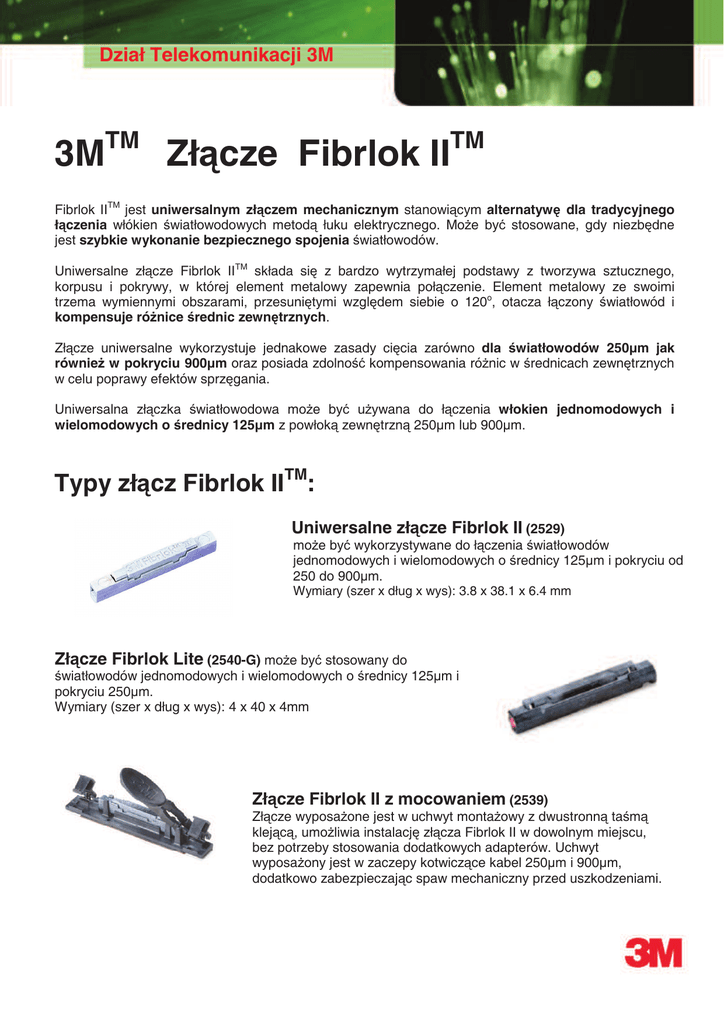 Dział Telekomunikacji 3M

3M$^{TM}$ Złącze Fibrlok II$^{TM}$

Fibrlok II$^{TM}$ jest uniwersalnym złączem mechanicznym stanowiącym alternatywę dla tradycyjnego łączenia włókien światłowodowych metodą łuku elektrycznego. Może być stosowane, gdy niezbędne jest szybkie wykonanie bezpiecznego spojenia światłowodów.

Uniwersalne złącze Fibrlok II$^{TM}$ składa się z bardzo wytrzymałej podstawy z tworzywa sztucznego, korpusu i pokrywy, w której element metalowy zapewnia połączenie. Element metalowy ze swoimi trzema wymiennymi obszarami, przesuniętymi względem siebie o 120$^{o}$, otacza łączony światłowód i kompensuje różnice średnic zewnętrznych.

Złącze uniwersalne wykorzystuje jednakowe zasady cięcia zarówno dla światłowodów 250µm jak również w pokryciu 900µm oraz posiada zdolność kompensowania różnic w średnicach zewnętrznych w celu poprawy efektów sprzęgania.

Uniwersalna złączka światłowodowa może być używana do łączenia włokien jednomodowych i wielomodowych o średnicy 125µm z powłoką zewnętrzną 250µm lub 900µm.

Typy złącz Fibrlok II$^{TM}$:

Uniwersalne złącze Fibrlok II (2529)
może być wykorzystywane do łączenia światłowodów jednomodowych i wielomodowych o średnicy 125µm i pokryciu od 250 do 900µm.
Wymiary (szer x dług x wys): 3.8 x 38.1 x 6.4 mm

Złącze Fibrlok Lite (2540-G) może być stosowany do światłowodów jednomodowych i wielomodowych o średnicy 125µm i pokryciu 250µm.
Wymiary (szer x dług x wys): 4 x 40 x 4mm

Złącze Fibrlok II z mocowaniem (2539)
Złącze wyposażone jest w uchwyt montażowy z dwustronną taśmą klejącą, umożliwia instalację złącza Fibrlok II w dowolnym miejscu, bez potrzeby stosowania dodatkowych adapterów. Uchwyt wyposażony jest w zaczepy kotwiczące kabel 250µm i 900µm, dodatkowo zabezpieczając spaw mechaniczny przed uszkodzeniami.

3M